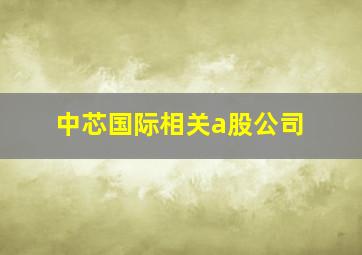 中芯国际相关a股公司